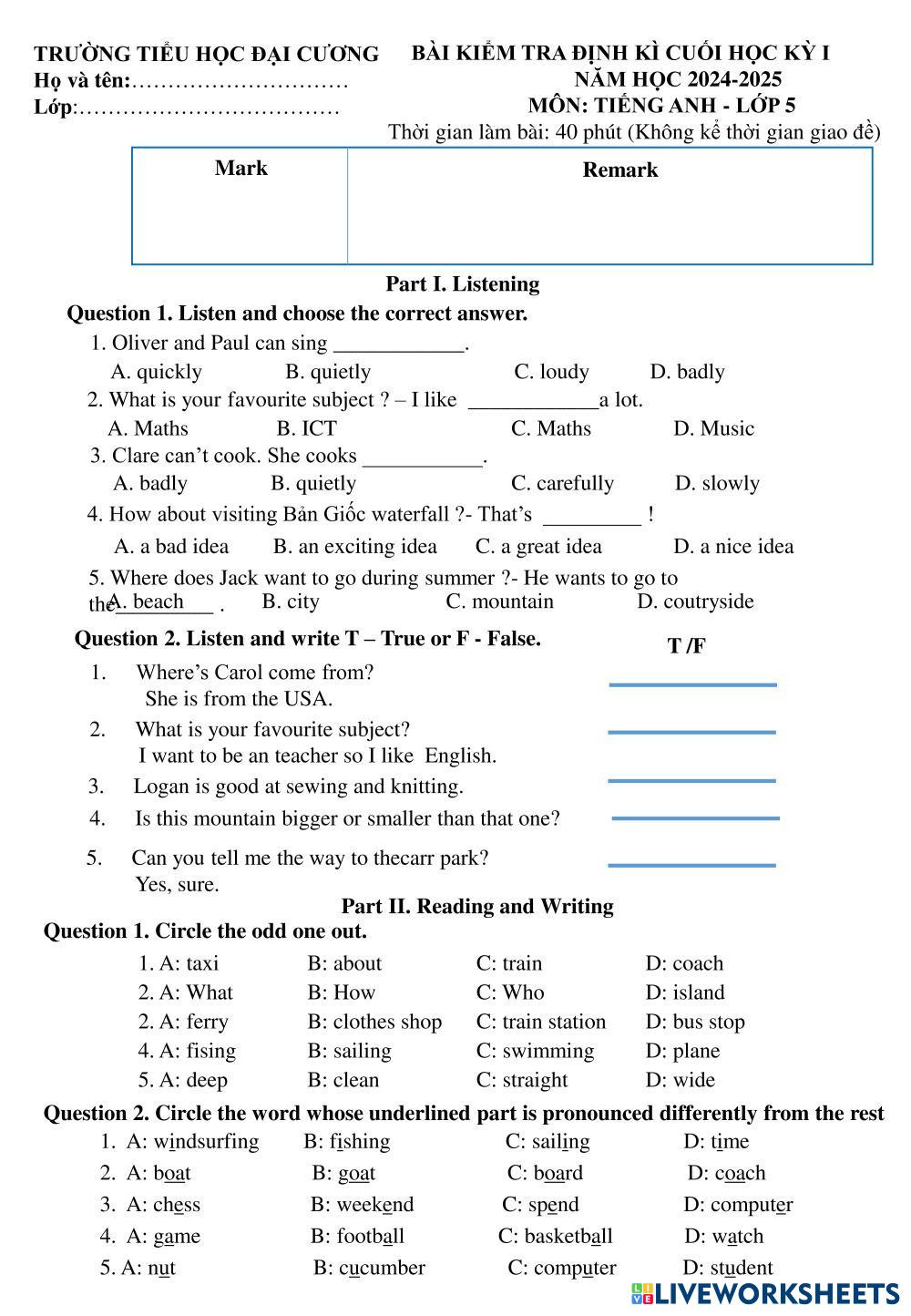 TRƯỜNG TIỂU HỌC ĐẠI CƯƠNG
Họ và tên:…………………………
Lớp:………………………………

BÀI KIỂM TRA ĐỊNH KÌ CUỐI HỌC KỲ I
NĂM HỌC 2024-2025
MÔN: TIẾNG ANH - LỚP 5
Thời gian làm bài: 40 phút (Không kể thời gian giao đề)

| Mark | Remark |
|---|---|
| | |

Part I. Listening

Question 1. Listen and choose the correct answer.

1. Oliver and Paul can sing ____________.
A. quickly B. quietly C. loudy D. badly
2. What is your favourite subject ? – I like ____________a lot.
A. Maths B. ICT C. Maths D. Music
3. Clare can't cook. She cooks ___________.
A. badly B. quietly C. carefully D. slowly
4. How about visiting Bản Giốc waterfall ?- That's _________ !
A. a bad idea B. an exciting idea C. a great idea D. a nice idea
5. Where does Jack want to go during summer ?- He wants to go to the_________ .
A. beach B. city C. mountain D. coutryside

Question 2. Listen and write T – True or F - False.

T /F

1. Where's Carol come from?
She is from the USA.
2. What is your favourite subject?
I want to be an teacher so I like English.
3. Logan is good at sewing and knitting.
4. Is this mountain bigger or smaller than that one?
5. Can you tell me the way to thecarr park?
Yes, sure.

Part II. Reading and Writing

Question 1. Circle the odd one out.

1. A: taxi B: about C: train D: coach
2. A: What B: How C: Who D: island
2. A: ferry B: clothes shop C: train station D: bus stop
4. A: fising B: sailing C: swimming D: plane
5. A: deep B: clean C: straight D: wide

Question 2. Circle the word whose underlined part is pronounced differently from the rest

1. A: windsurfing B: fishing C: sailing D: time
2. A: boat B: goat C: board D: coach
3. A: chess B: weekend C: spend D: computer
4. A: game B: football C: basketball D: watch
5. A: nut B: cucumber C: computer D: student

LIVEWORKSHEETS